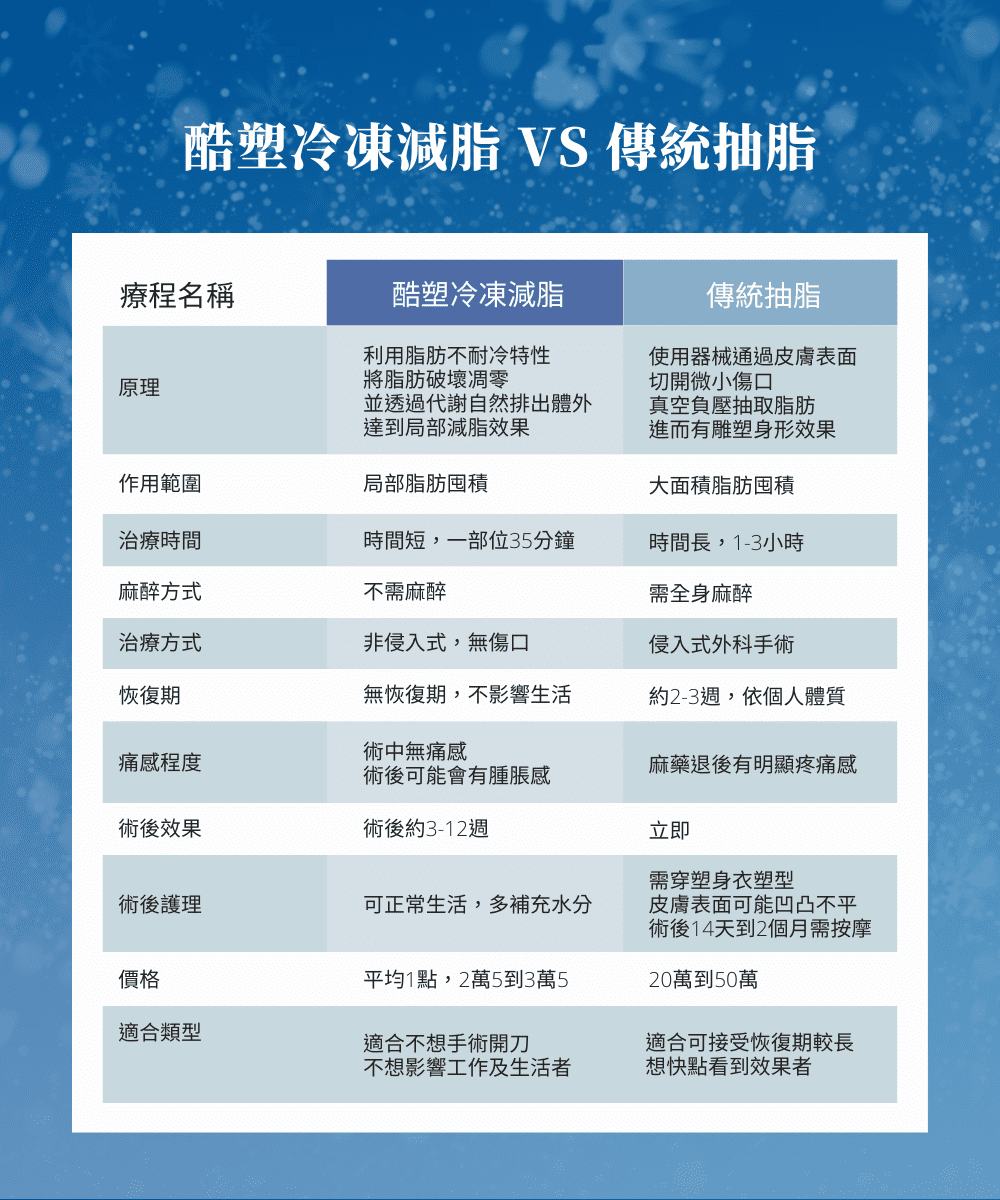 酷塑冷凍減脂 VS 傳統抽脂

| 療程名稱 | 酷塑冷凍減脂 | 傳統抽脂 |
|---|---|---|
| 原理 | 利用脂肪不耐冷特性 將脂肪破壞凋零 並透過代謝自然排出體外 達到局部減脂效果 | 使用器械通過皮膚表面 切開微小傷口 真空負壓抽取脂肪 進而有雕塑身形效果 |
| 作用範圍 | 局部脂肪囤積 | 大面積脂肪囤積 |
| 治療時間 | 時間短，一部位35分鐘 | 時間長，1-3小時 |
| 麻醉方式 | 不需麻醉 | 需全身麻醉 |
| 治療方式 | 非侵入式，無傷口 | 侵入式外科手術 |
| 恢復期 | 無恢復期，不影響生活 | 約2-3週，依個人體質 |
| 痛感程度 | 術中無痛感 術後可能會有腫脹感 | 麻藥退後有明顯疼痛感 |
| 術後效果 | 術後約3-12週 | 立即 |
| 術後護理 | 可正常生活，多補充水分 | 需穿塑身衣塑型 皮膚表面可能凹凸不平 術後14天到2個月需按摩 |
| 價格 | 平均1點，2萬5到3萬5 | 20萬到50萬 |
| 適合類型 | 適合不想手術開刀 不想影響工作及生活者 | 適合可接受恢復期較長 想快點看到效果者 |